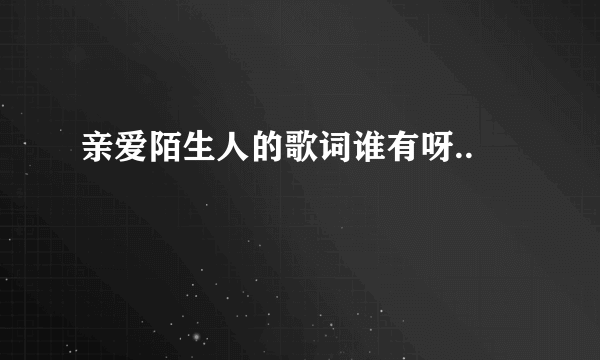 亲爱陌生人的歌词谁有呀..